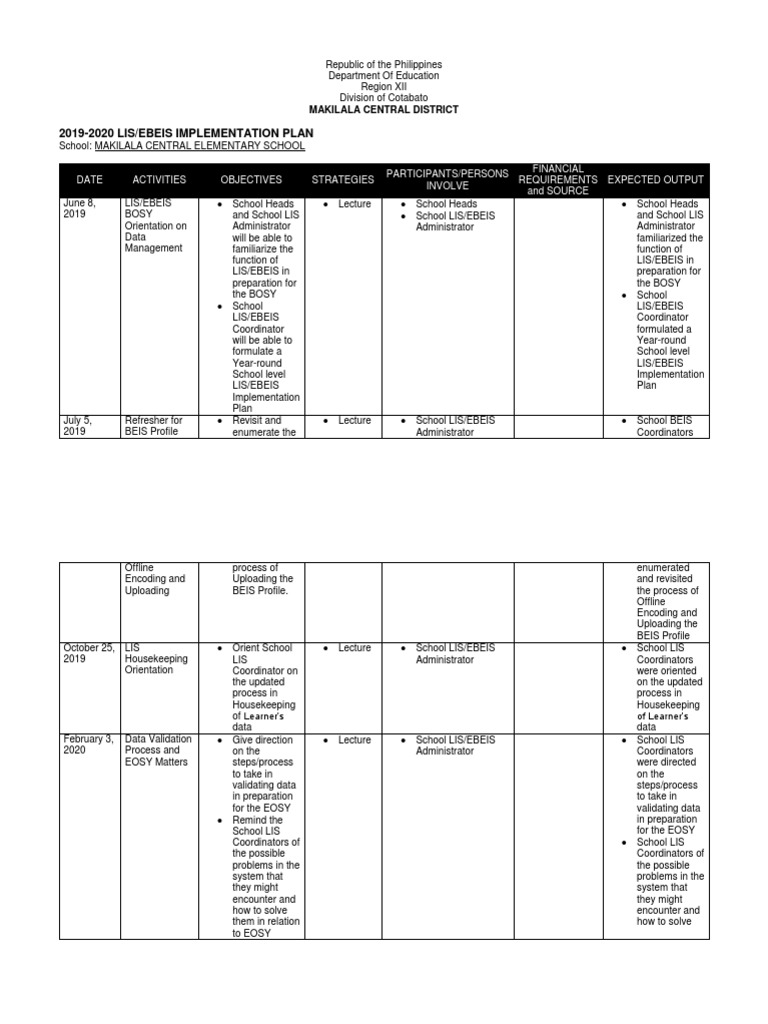 Republic of the Philippines
Department Of Education
Region XII
Division of Cotabato
MAKILALA CENTRAL DISTRICT

2019-2020 LIS/EBEIS IMPLEMENTATION PLAN
School: MAKILALA CENTRAL ELEMENTARY SCHOOL

| DATE | ACTIVITIES | OBJECTIVES | STRATEGIES | PARTICIPANTS/PERSONS INVOLVE | FINANCIAL REQUIREMENTS and SOURCE | EXPECTED OUTPUT |
|---|---|---|---|---|---|---|
| June 8, 2019 | LIS/EBEIS BOSY Orientation on Data Management | • School Heads and School LIS Administrator will be able to familiarize the function of LIS/EBEIS in preparation for the BOSY • School LIS/EBEIS Coordinator will be able to formulate a Year-round School level LIS/EBEIS Implementation Plan | • Lecture | • School Heads • School LIS/EBEIS Administrator | | • School Heads and School LIS Administrator familiarized the function of LIS/EBEIS in preparation for the BOSY • School LIS/EBEIS Coordinator formulated a Year-round School level LIS/EBEIS Implementation Plan |
| July 5, 2019 | Refresher for BEIS Profile | • Revisit and enumerate the | • Lecture | • School LIS/EBEIS Administrator | | • School BEIS Coordinators |

| | | | | | | |
|---|---|---|---|---|---|---|
| | Offline Encoding and Uploading | process of Uploading the BEIS Profile. | | | | enumerated and revisited the process of Offline Encoding and Uploading the BEIS Profile |
| October 25, 2019 | LIS Housekeeping Orientation | • Orient School LIS Coordinator on the updated process in Housekeeping of Learner's data | • Lecture | • School LIS/EBEIS Administrator | | • School LIS Coordinators were oriented on the updated process in Housekeeping of Learner's data |
| February 3, 2020 | Data Validation Process and EOSY Matters | • Give direction on the steps/process to take in validating data in preparation for the EOSY • Remind the School LIS Coordinators of the possible problems in the system that they might encounter and how to solve them in relation to EOSY | • Lecture | • School LIS/EBEIS Administrator | | • School LIS Coordinators were directed on the steps/process to take in validating data in preparation for the EOSY • School LIS Coordinators of the possible problems in the system that they might encounter and how to solve |